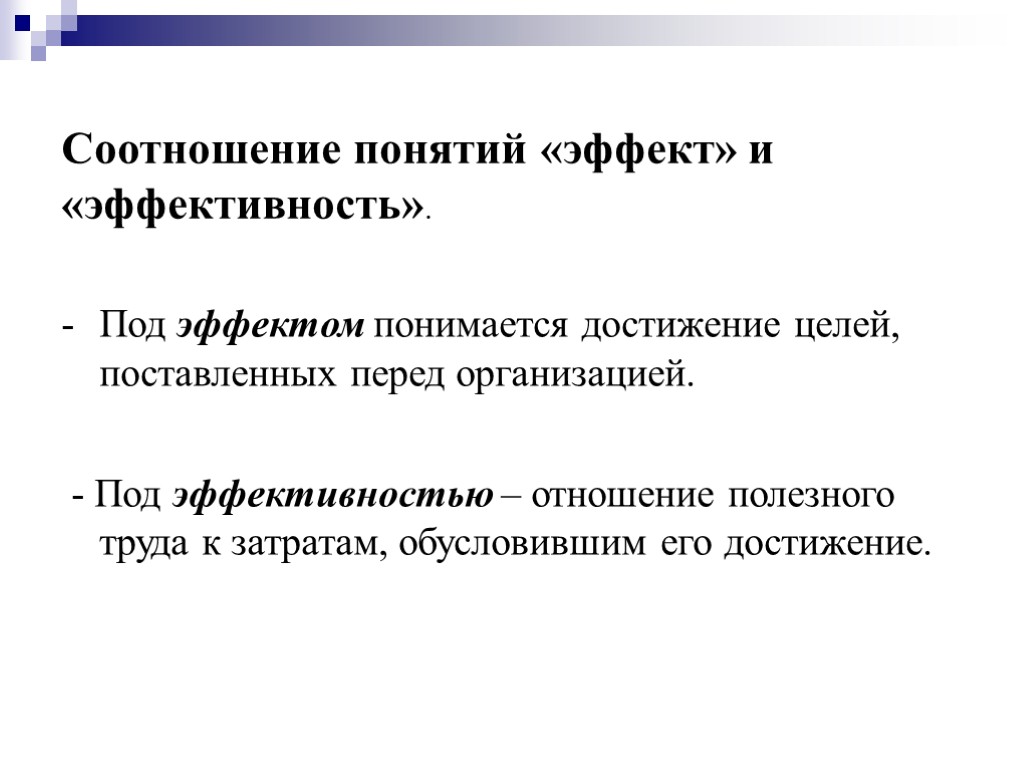 Соотношение понятий «эффект» и «эффективность».

- Под эффектом понимается достижение целей, поставленных перед организацией.

- Под эффективностью – отношение полезного труда к затратам, обусловившим его достижение.